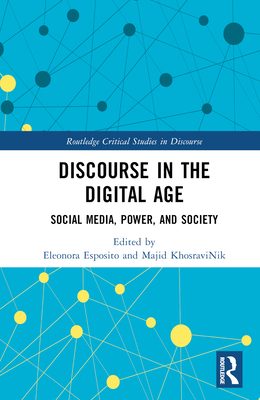 Routledge Critical Studies in Discourse

DISCOURSE IN THE DIGITAL AGE

SOCIAL MEDIA, POWER, AND SOCIETY

Edited by
Eleonora Esposito and Majid KhosraviNik

ROUTLEDGE